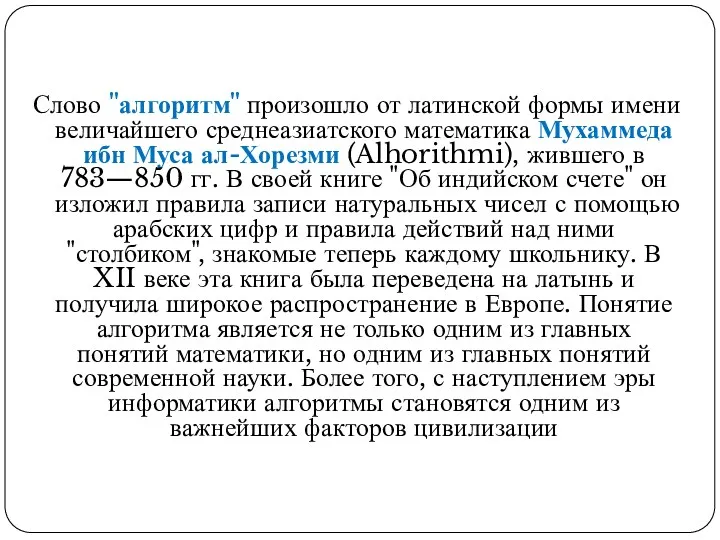 Слово "алгоритм" произошло от латинской формы имени величайшего среднеазиатского математика Мухаммеда ибн Муса ал-Хорезми (Alhorithmi), жившего в 783—850 гг. В своей книге "Об индийском счете" он изложил правила записи натуральных чисел с помощью арабских цифр и правила действий над ними "столбиком", знакомые теперь каждому школьнику. В XII веке эта книга была переведена на латынь и получила широкое распространение в Европе. Понятие алгоритма является не только одним из главных понятий математики, но одним из главных понятий современной науки. Более того, с наступлением эры информатики алгоритмы становятся одним из важнейших факторов цивилизации